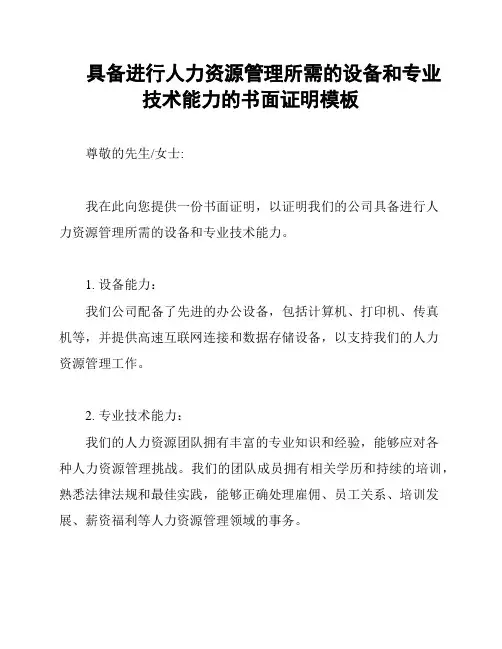 具备进行人力资源管理所需的设备和专业技术能力的书面证明模板

尊敬的先生/女士:

我在此向您提供一份书面证明，以证明我们的公司具备进行人力资源管理所需的设备和专业技术能力。

1. 设备能力：

我们公司配备了先进的办公设备，包括计算机、打印机、传真机等，并提供高速互联网连接和数据存储设备，以支持我们的人力资源管理工作。

2. 专业技术能力：

我们的人力资源团队拥有丰富的专业知识和经验，能够应对各种人力资源管理挑战。我们的团队成员拥有相关学历和持续的培训，熟悉法律法规和最佳实践，能够正确处理雇佣、员工关系、培训发展、薪资福利等人力资源管理领域的事务。